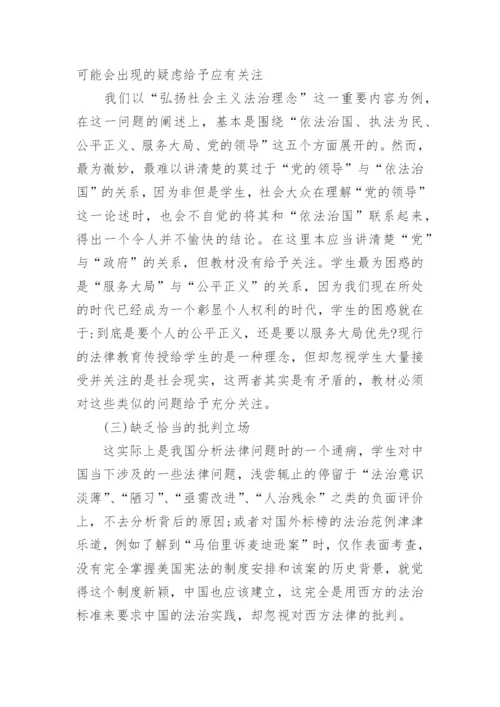 可能会出现的疑虑给予应有关注

我们以“弘扬社会主义法治理念”这一重要内容为例，在这一问题的阐述上，基本是围绕“依法治国、执法为民、公平正义、服务大局、党的领导”这五个方面展开的。然而，最为微妙，最难以讲清楚的莫过于“党的领导”与“依法治国”的关系，因为非但是学生，社会大众在理解“党的领导”这一论述时，也会不自觉的将其和“依法治国”联系起来，得出一个令人并不愉快的结论。在这里本应当讲清楚“党”与“政府”的关系，但教材没有给予关注。学生最为困惑的是“服务大局”与“公平正义”的关系，因为我们现在所处的时代已经成为一个彰显个人权利的时代，学生的困惑就在于:到底是要个人的公平正义，还是要以服务大局优先?现行的法律教育传授给学生的是一种理念，但却忽视学生大量接受并关注的是社会现实，这两者其实是有矛盾的，教材必须对这些类似的问题给予充分关注。

(三)缺乏恰当的批判立场

这实际上是我国分析法律问题时的一个通病，学生对中国当下涉及的一些法律问题，浅尝辄止的停留于“法治意识淡薄”、“陋习”、“亟需改进”、“人治残余”之类的负面评价上，不去分析背后的原因;或者对国外标榜的法治范例津津乐道，例如了解到“马伯里诉麦迪逊案”时，仅作表面考查，没有完全掌握美国宪法的制度安排和该案的历史背景，就觉得这个制度新颖，中国也应该建立，这完全是用西方的法治标准来要求中国的法治实践，却忽视对西方法律的批判。